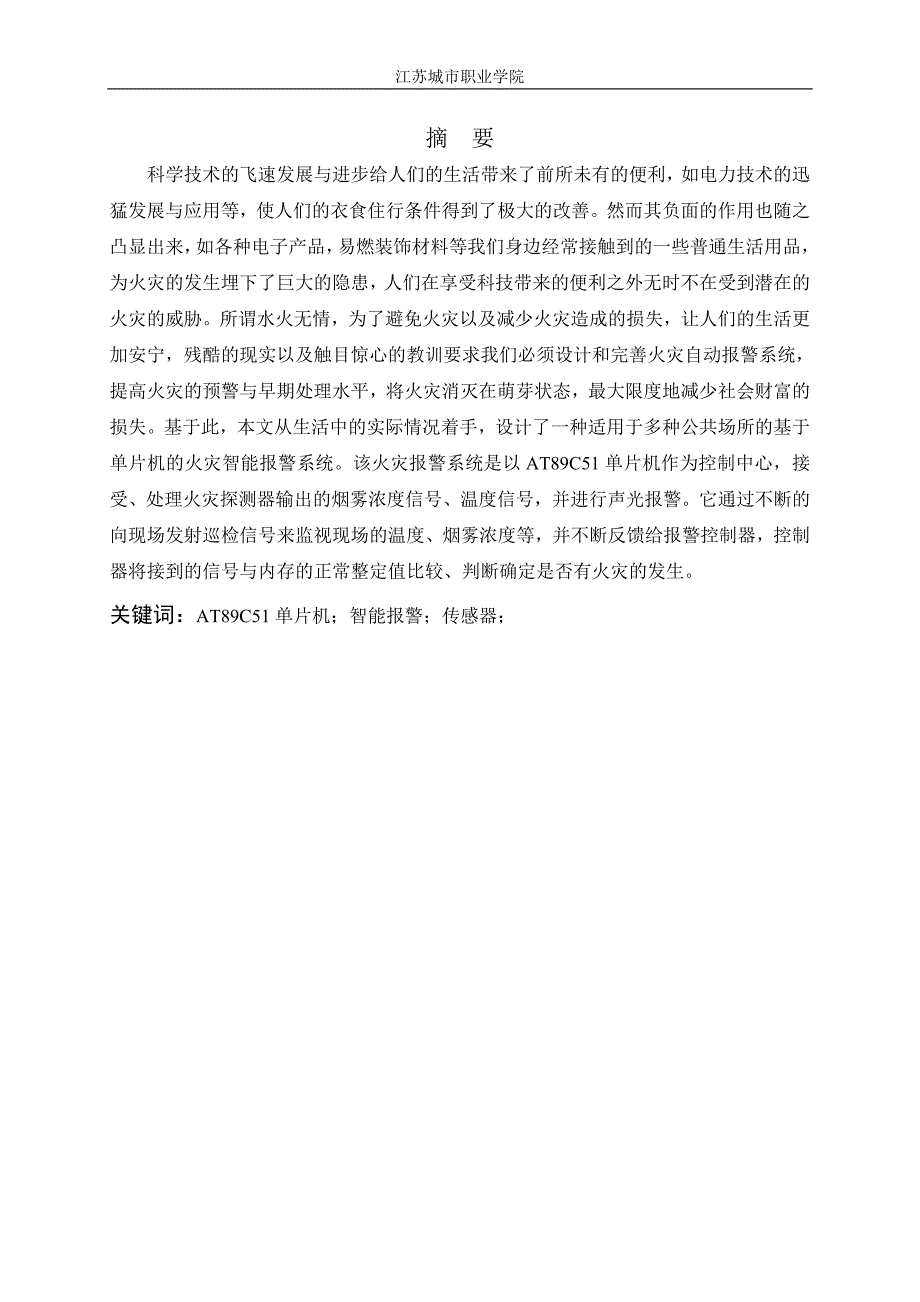 江苏城市职业学院

摘 要

科学技术的飞速发展与进步给人们的生活带来了前所未有的便利，如电力技术的迅猛发展与应用等，使人们的衣食住行条件得到了极大的改善。然而其负面的作用也随之凸显出来，如各种电子产品，易燃装饰材料等我们身边经常接触到的一些普通生活用品，为火灾的发生埋下了巨大的隐患，人们在享受科技带来的便利之外无时不在受到潜在的火灾的威胁。所谓水火无情，为了避免火灾以及减少火灾造成的损失，让人们的生活更加安宁，残酷的现实以及触目惊心的教训要求我们必须设计和完善火灾自动报警系统，提高火灾的预警与早期处理水平，将火灾消灭在萌芽状态，最大限度地减少社会财富的损失。基于此，本文从生活中的实际情况着手，设计了一种适用于多种公共场所的基于单片机的火灾智能报警系统。该火灾报警系统是以 AT89C51 单片机作为控制中心，接受、处理火灾探测器输出的烟雾浓度信号、温度信号，并进行声光报警。它通过不断的向现场发射巡检信号来监视现场的温度、烟雾浓度等，并不断反馈给报警控制器，控制器将接到的信号与内存的正常整定值比较、判断确定是否有火灾的发生。

关键词：AT89C51 单片机；智能报警；传感器；